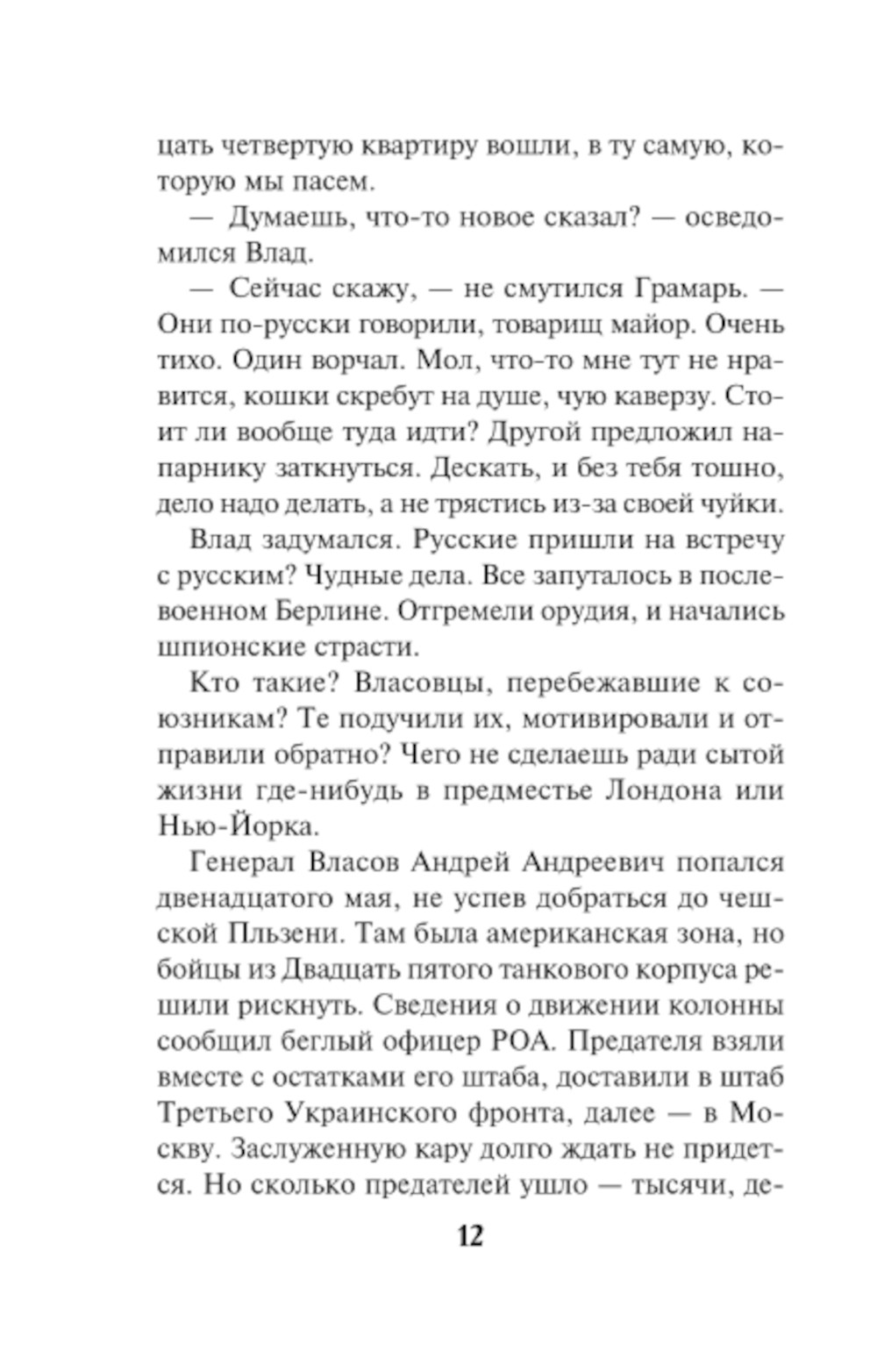 цать четвертую квартиру вошли, в ту самую, которую мы пасем.

— Думаешь, что-то новое сказал? — осведомился Влад.

— Сейчас скажу, — не смутился Грамарь. — Они по-русски говорили, товарищ майор. Очень тихо. Один ворчал. Мол, что-то мне тут не нравится, кошки скребут на душе, чую каверзу. Стоит ли вообще туда идти? Другой предложил напарнику заткнуться. Дескать, и без тебя тошно, дело надо делать, а не трястись из-за своей чуйки.

Влад задумался. Русские пришли на встречу с русским? Чудные дела. Все запуталось в послевоенном Берлине. Отгремели орудия, и начались шпионские страсти.

Кто такие? Власовцы, перебежавшие к союзникам? Те подучили их, мотивировали и отправили обратно? Чего не сделаешь ради сытой жизни где-нибудь в предместье Лондона или Нью-Йорка.

Генерал Власов Андрей Андреевич попался двенадцатого мая, не успев добраться до чешской Пльзени. Там была американская зона, но бойцы из Двадцать пятого танкового корпуса решили рискнуть. Сведения о движении колонны сообщил беглый офицер РОА. Предателя взяли вместе с остатками его штаба, доставили в штаб Третьего Украинского фронта, далее — в Москву. Заслуженную кару долго ждать не придется. Но сколько предателей ушло — тысячи, де-

12